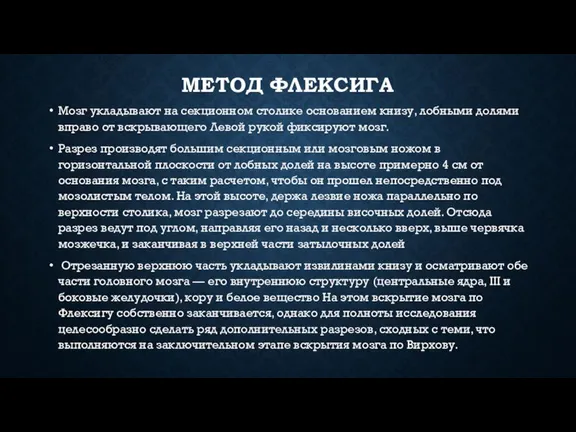 МЕТОД ФЛЕКСИГА

• Мозг укладывают на секционном столике основанием книзу, лобными долями вправо от вскрывающего Левой рукой фиксируют мозг.

• Разрез производят большим секционным или мозговым ножом в горизонтальной плоскости от лобных долей на высоте примерно 4 см от основания мозга, с таким расчетом, чтобы он прошел непосредственно под мозолистым телом. На этой высоте, держа лезвие ножа параллельно по верхности столика, мозг разрезают до середины височных долей. Отсюда разрез ведут под углом, направляя его назад и несколько вверх, выше червячка мозжечка, и заканчивая в верхней части затылочных долей

• Отрезанную верхнюю часть укладывают извилинами книзу и осматривают обе части головного мозга — его внутреннюю структуру (центральные ядра, III и боковые желудочки), кору и белое вещество На этом вскрытие мозга по Флексигу собственно заканчивается, однако для полноты исследования целесообразно сделать ряд дополнительных разрезов, сходных с теми, что выполняются на заключительном этапе вскрытия мозга по Вирхову.